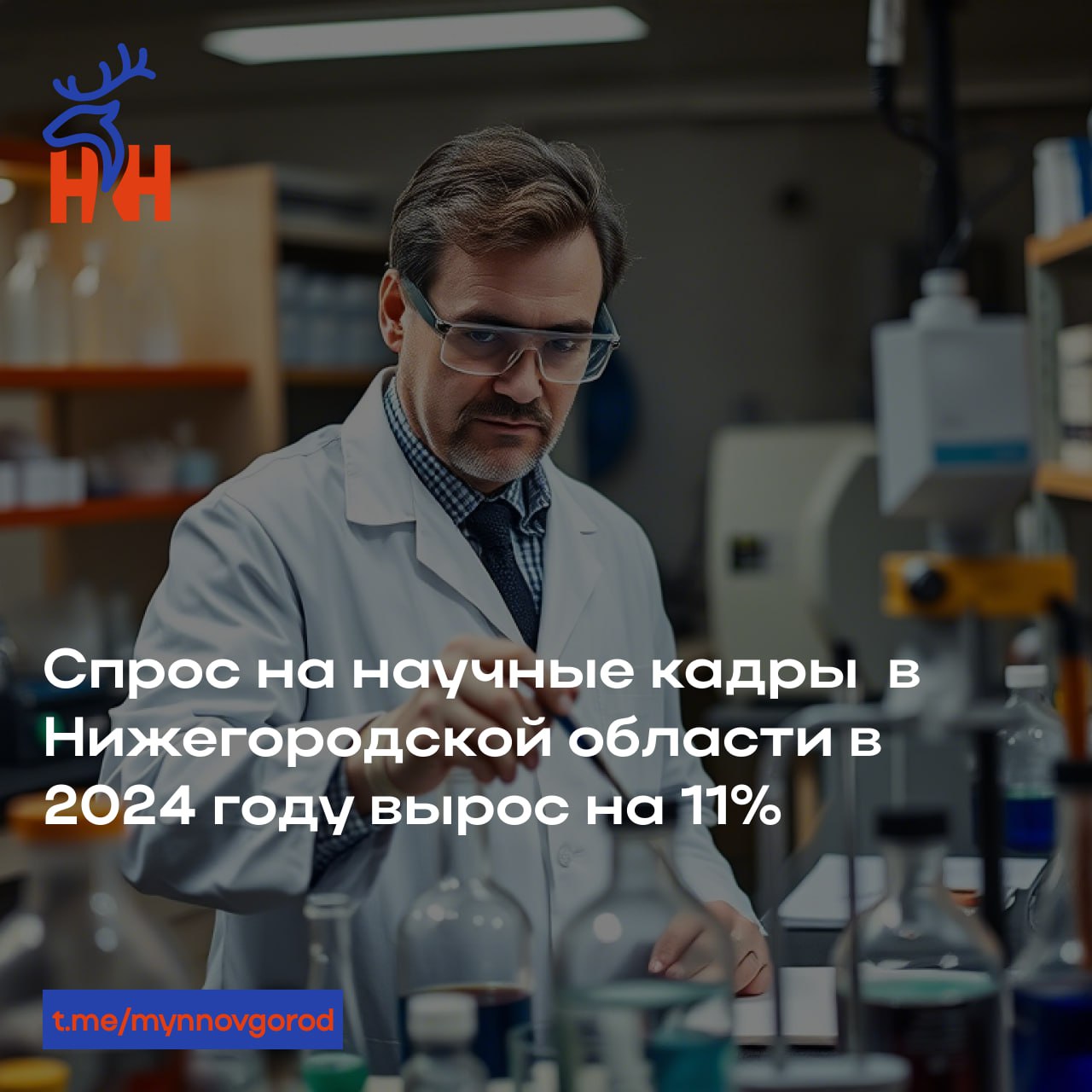 НН

Спрос на научные кадры в Нижегородской области в 2024 году вырос на 11%

t.me/mynnovgorod